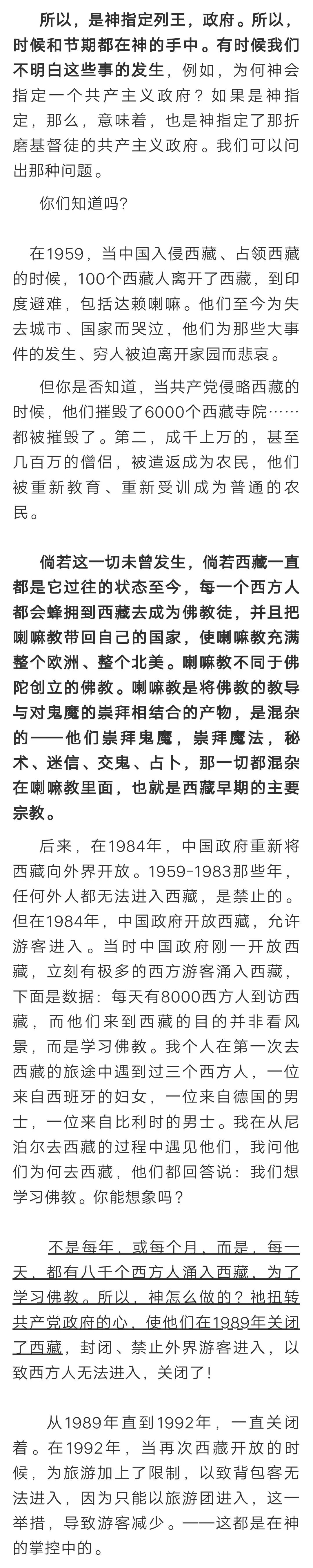 所以，是神指定列王，政府。所以，时候和节期都在神的手中。有时候我们不明白这些事的发生，例如，为何神会指定一个共产主义政府？如果是神指定，那么，意味着，也是神指定了那折磨基督徒的共产主义政府。我们可以问出那种问题。

你们知道吗？

在1959，当中国入侵西藏、占领西藏的时候，100个西藏人离开了西藏，到印度避难，包括达赖喇嘛。他们至今为失去城市、国家而哭泣，他们为那些大事件的发生、穷人被迫离开家园而悲哀。

但你是否知道，当共产党侵略西藏的时候，他们摧毁了6000个西藏寺院……都被摧毁了。第二，成千上万的，甚至几百万的僧侣，被遣返成为农民，他们被重新教育、重新受训成为普通的农民。

倘若这一切未曾发生，倘若西藏一直都是它过往的状态至今，每一个西方人都会蜂拥到西藏去成为佛教徒，并且把喇嘛教带回自己的国家，使喇嘛教充满整个欧洲、整个北美。喇嘛教不同于佛陀创立的佛教。喇嘛教是将佛教的教导与对鬼魔的崇拜相结合的产物，是混杂的——他们崇拜鬼魔，崇拜魔法，秘术、迷信、交鬼、占卜，那一切都混杂在喇嘛教里面，也就是西藏早期的主要宗教。

后来，在1984年，中国政府重新将西藏向外界开放。1959-1983那些年，任何外人都无法进入西藏，是禁止的。但在1984年，中国政府开放西藏，允许游客进入。当时中国政府刚一开放西藏，立刻有极多的西方游客涌入西藏，下面是数据：每天有8000西方人到访西藏，而他们来到西藏的目的并非看风景，而是学习佛教。我个人在第一次去西藏的旅途中遇到过三个西方人，一位来自西班牙的妇女，一位来自德国的男士，一位来自比利时的男士。我在从尼泊尔去西藏的过程中遇见他们，我问他们为何去西藏，他们都回答说：我们想学习佛教。你能想象吗？

不是每年，或每个月，而是，每一天，都有八千个西方人涌入西藏，为了学习佛教。所以，神怎么做的？祂扭转共产党政府的心，使他们在1989年关闭了西藏，封闭、禁止外界游客进入，以致西方人无法进入，关闭了！

从1989年直到1992年，一直关闭着。在1992年，当再次西藏开放的时候，为旅游加上了限制，以致背包客无法进入，因为只能以旅游团进入，这一举措，导致游客减少。——这都是在神的掌控中的。